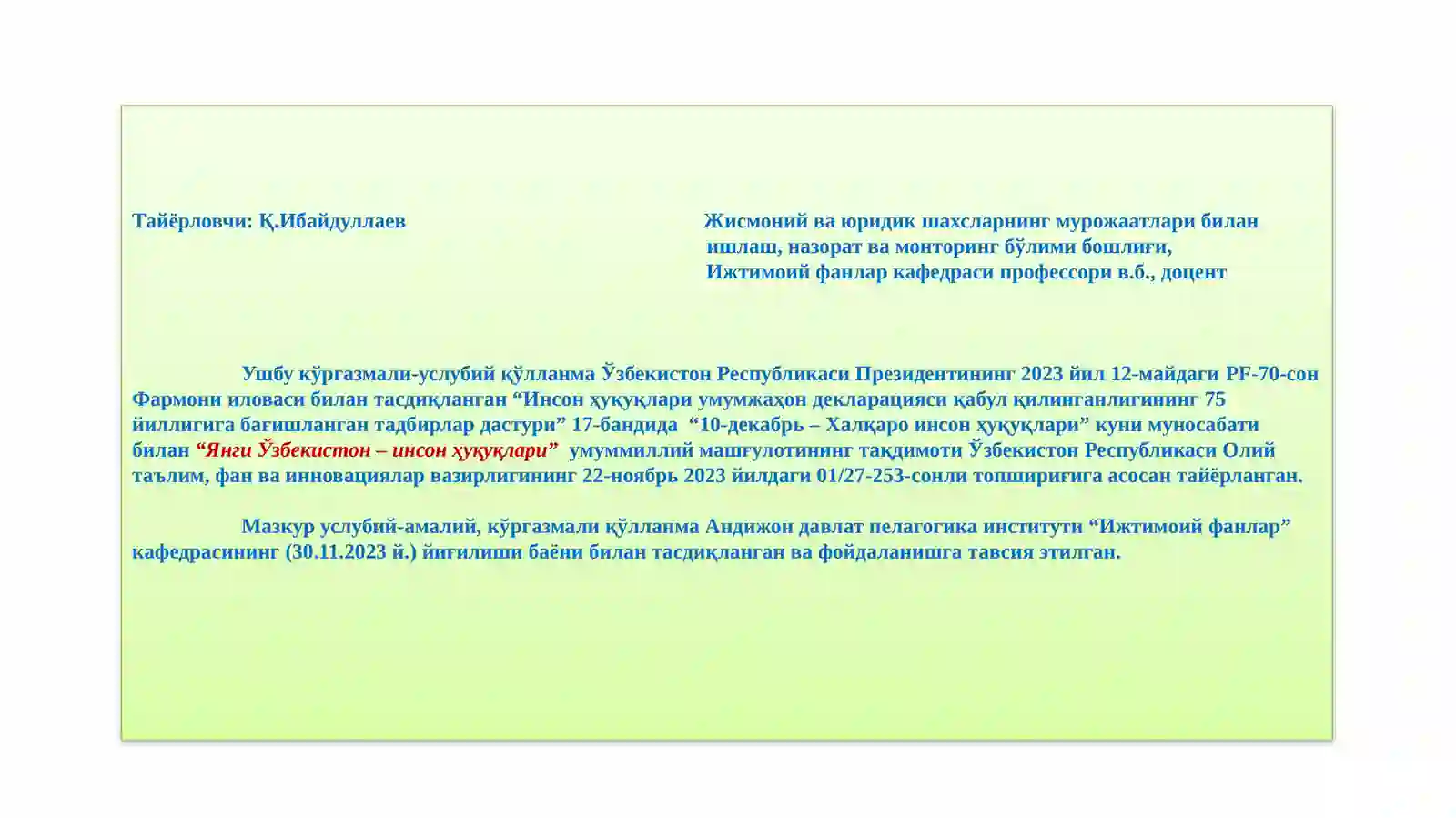 Тайёрловчи: Қ.Ибайдуллаев

Жисмоний ва юридик шахсларнинг мурожаатлари билан ишлаш, назорат ва монторинг бўлими бошлиғи, Ижтимоий фанлар кафедраси профессори в.б., доцент

Ушбу кўргазмали-услубий қўлланма Ўзбекистон Республикаси Президентининг 2023 йил 12-майдаги PF-70-сон Фармони иловаси билан тасдиқланган “Инсон ҳуқуқлари умумжаҳон декларацияси қабул қилинганлигининг 75 йиллигига бағишланган тадбирлар дастури” 17-бандида “10-декабрь – Халқаро инсон ҳуқуқлари” куни муносабати билан “Янги Ўзбекистон – инсон ҳуқуқлари” умуммиллий машғулотининг тақдимоти Ўзбекистон Республикаси Олий таълим, фан ва инновациялар вазирлигининг 22-ноябрь 2023 йилдаги 01/27-253-сонли топшириғига асосан тайёрланган.

Мазкур услубий-амалий, кўргазмали қўлланма Андижон давлат пелагогика институти “Ижтимоий фанлар” кафедрасининг (30.11.2023 й.) йиғилиши баёни билан тасдиқланган ва фойдаланишга тавсия этилган.